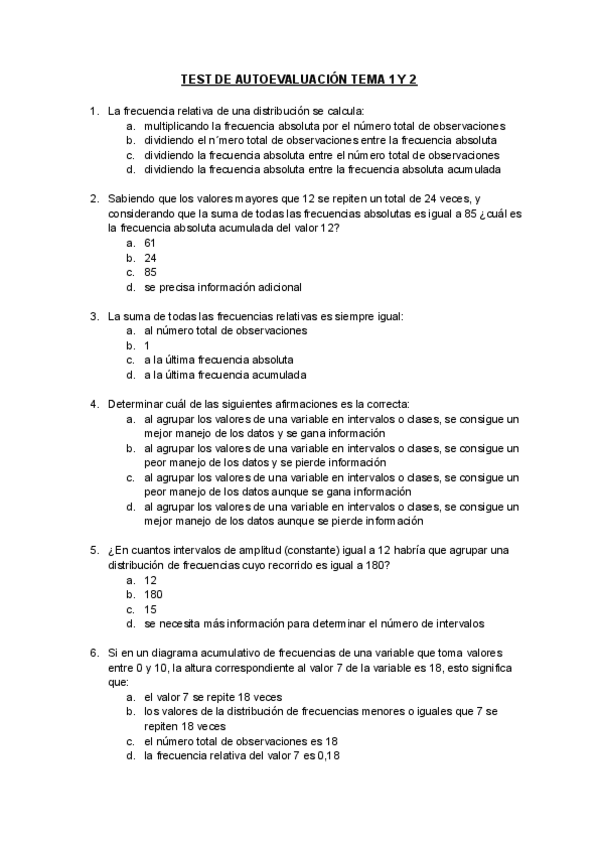 TEST DE AUTOEVALUACIÓN TEMA 1 Y 2

1. La frecuencia relativa de una distribución se calcula:
a. multiplicando la frecuencia absoluta por el número total de observaciones
b. dividiendo el n´mero total de observaciones entre la frecuencia absoluta
c. dividiendo la frecuencia absoluta entre el número total de observaciones
d. dividiendo la frecuencia absoluta entre la frecuencia absoluta acumulada

2. Sabiendo que los valores mayores que 12 se repiten un total de 24 veces, y considerando que la suma de todas las frecuencias absolutas es igual a 85 ¿cuál es la frecuencia absoluta acumulada del valor 12?
a. 61
b. 24
c. 85
d. se precisa información adicional

3. La suma de todas las frecuencias relativas es siempre igual:
a. al número total de observaciones
b. 1
c. a la última frecuencia absoluta
d. a la última frecuencia acumulada

4. Determinar cuál de las siguientes afirmaciones es la correcta:
a. al agrupar los valores de una variable en intervalos o clases, se consigue un mejor manejo de los datos y se gana información
b. al agrupar los valores de una variable en intervalos o clases, se consigue un peor manejo de los datos y se pierde información
c. al agrupar los valores de una variable en intervalos o clases, se consigue un peor manejo de los datos aunque se gana información
d. al agrupar los valores de una variable en intervalos o clases, se consigue un mejor manejo de los datos aunque se pierde información

5. ¿En cuantos intervalos de amplitud (constante) igual a 12 habría que agrupar una distribución de frecuencias cuyo recorrido es igual a 180?
a. 12
b. 180
c. 15
d. se necesita más información para determinar el número de intervalos

6. Si en un diagrama acumulativo de frecuencias de una variable que toma valores entre 0 y 10, la altura correspondiente al valor 7 de la variable es 18, esto significa que:
a. el valor 7 se repite 18 veces
b. los valores de la distribución de frecuencias menores o iguales que 7 se repiten 18 veces
c. el número total de observaciones es 18
d. la frecuencia relativa del valor 7 es 0,18